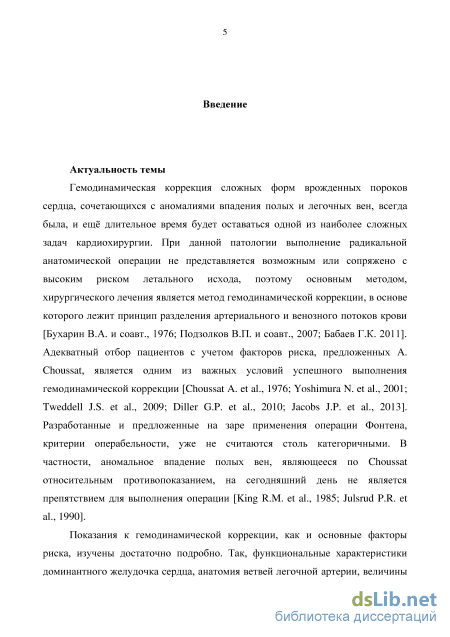 5

Введение

Актуальность темы

Гемодинамическая коррекция сложных форм врожденных пороков сердца, сочетающихся с аномалиями впадения полых и легочных вен, всегда была, и ещё длительное время будет оставаться одной из наиболее сложных задач кардиохирургии. При данной патологии выполнение радикальной анатомической операции не представляется возможным или сопряжено с высоким риском летального исхода, поэтому основным методом, хирургического лечения является метод гемодинамической коррекции, в основе которого лежит принцип разделения артериального и венозного потоков крови [Бухарин В.А. и соавт., 1976; Подзолков В.П. и соавт., 2007; Бабаев Г.К. 2011]. Адекватный отбор пациентов с учетом факторов риска, предложенных A. Choussat, является одним из важных условий успешного выполнения гемодинамической коррекции [Choussat A. et al., 1976; Yoshimura N. et al., 2001; Tweddell J.S. et al., 2009; Diller G.P. et al., 2010; Jacobs J.P. et al., 2013]. Разработанные и предложенные на заре применения операции Фонтена, критерии операбельности, уже не считаются столь категоричными. В частности, аномальное впадение полых вен, являющееся по Choussat относительным противопоказанием, на сегодняшний день не является препятствием для выполнения операции [King R.M. et al., 1985; Julsrud P.R. et al., 1990].

Показания к гемодинамической коррекции, как и основные факторы риска, изучены достаточно подробно. Так, функциональные характеристики доминантного желудочка сердца, анатомия ветвей легочной артерии, величины

dsLib.net
библиотека диссертаций